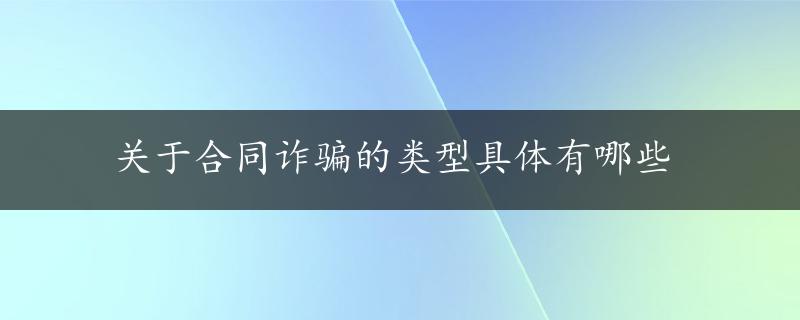 关于合同诈骗的类型具体有哪些